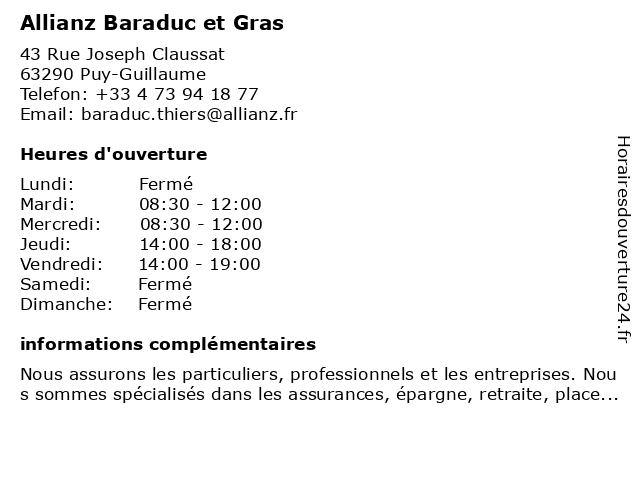 Allianz Baraduc et Gras

43 Rue Joseph Claussat
63290 Puy-Guillaume
Telefon: +33 4 73 94 18 77
Email: baraduc.thiers@allianz.fr

Heures d'ouverture

| Lundi: | Fermé |
|---|---|
| Mardi: | 08:30 - 12:00 |
| Mercredi: | 08:30 - 12:00 |
| Jeudi: | 14:00 - 18:00 |
| Vendredi: | 14:00 - 19:00 |
| Samedi: | Fermé |
| Dimanche: | Fermé |

informations complémentaires

Nous assurons les particuliers, professionnels et les entreprises. Nou s sommes spécialisés dans les assurances, épargne, retraite, place...

Horairesdouverture24.fr